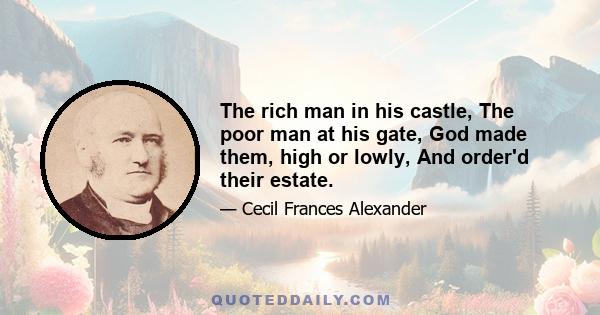 The rich man in his castle, The poor man at his gate, God made them, high or lowly, And order'd their estate.

— Cecil Frances Alexander

QUOTEDDAILY.COM